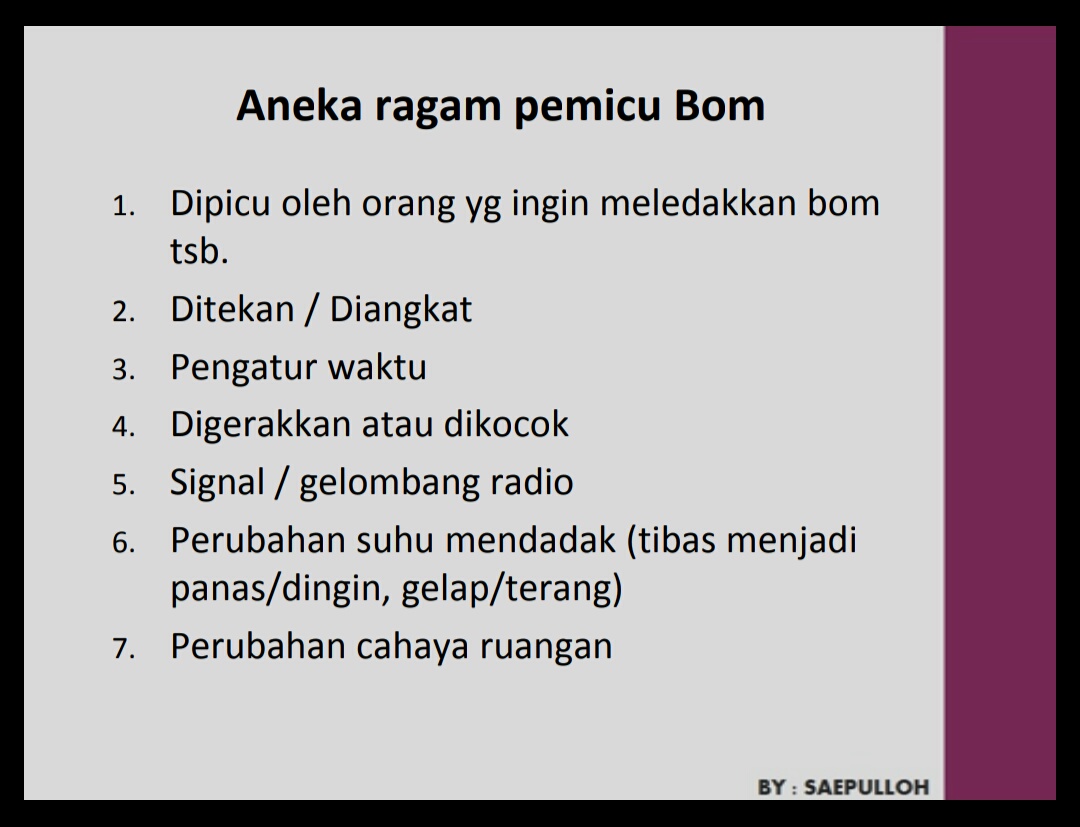 Aneka ragam pemicu Bom

1. Dipicu oleh orang yg ingin meledakkan bom tsb.
2. Ditekan / Diangkat
3. Pengatur waktu
4. Digerakkan atau dikocok
5. Signal / gelombang radio
6. Perubahan suhu mendadak (tibas menjadi panas/dingin, gelap/terang)
7. Perubahan cahaya ruangan

BY : SAEPULLOH